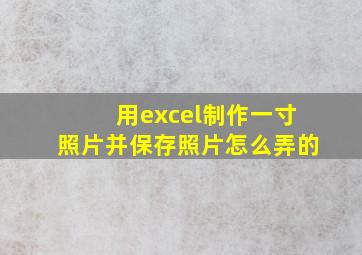 用excel制作一寸照片并保存照片怎么弄的